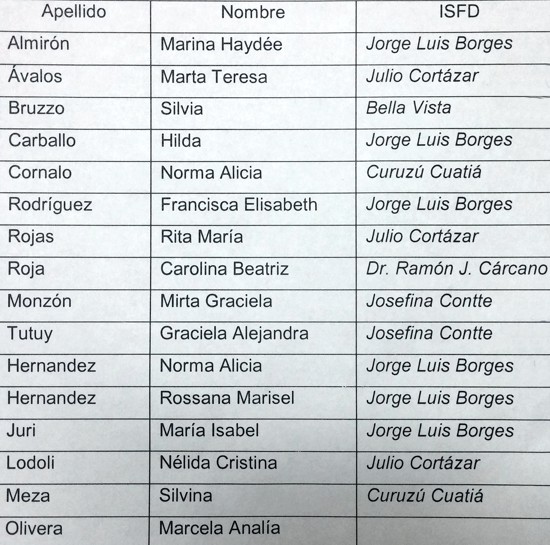 | Apellido | Nombre | ISFD |
|---|---|---|
| Almirón | Marina Haydée | Jorge Luis Borges |
| Ávalos | Marta Teresa | Julio Cortázar |
| Bruzzo | Silvia | Bella Vista |
| Carballo | Hilda | Jorge Luis Borges |
| Cornalo | Norma Alicia | Curuzú Cuatiá |
| Rodríguez | Francisca Elisabeth | Jorge Luis Borges |
| Rojas | Rita María | Julio Cortázar |
| Roja | Carolina Beatriz | Dr. Ramón J. Cárcano |
| Monzón | Mirta Graciela | Josefina Contte |
| Tutuy | Graciela Alejandra | Josefina Contte |
| Hernandez | Norma Alicia | Jorge Luis Borges |
| Hernandez | Rossana Marisel | Jorge Luis Borges |
| Juri | María Isabel | Jorge Luis Borges |
| Lodoli | Nélida Cristina | Julio Cortázar |
| Meza | Silvina | Curuzú Cuatiá |
| Olivera | Marcela Analía | |